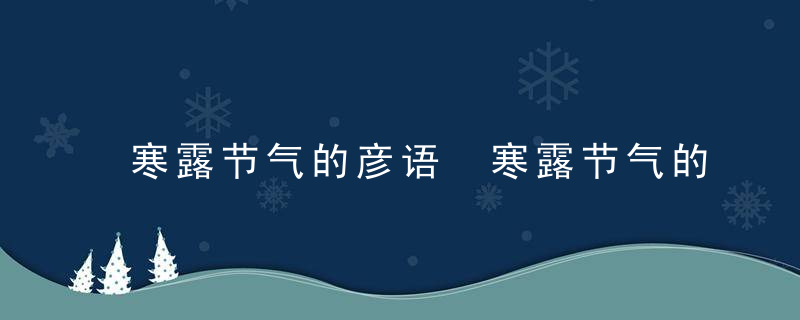 寒露节气的彦语　寒露节气的